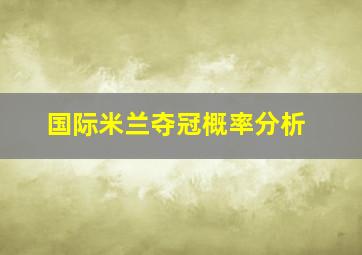 国际米兰夺冠概率分析